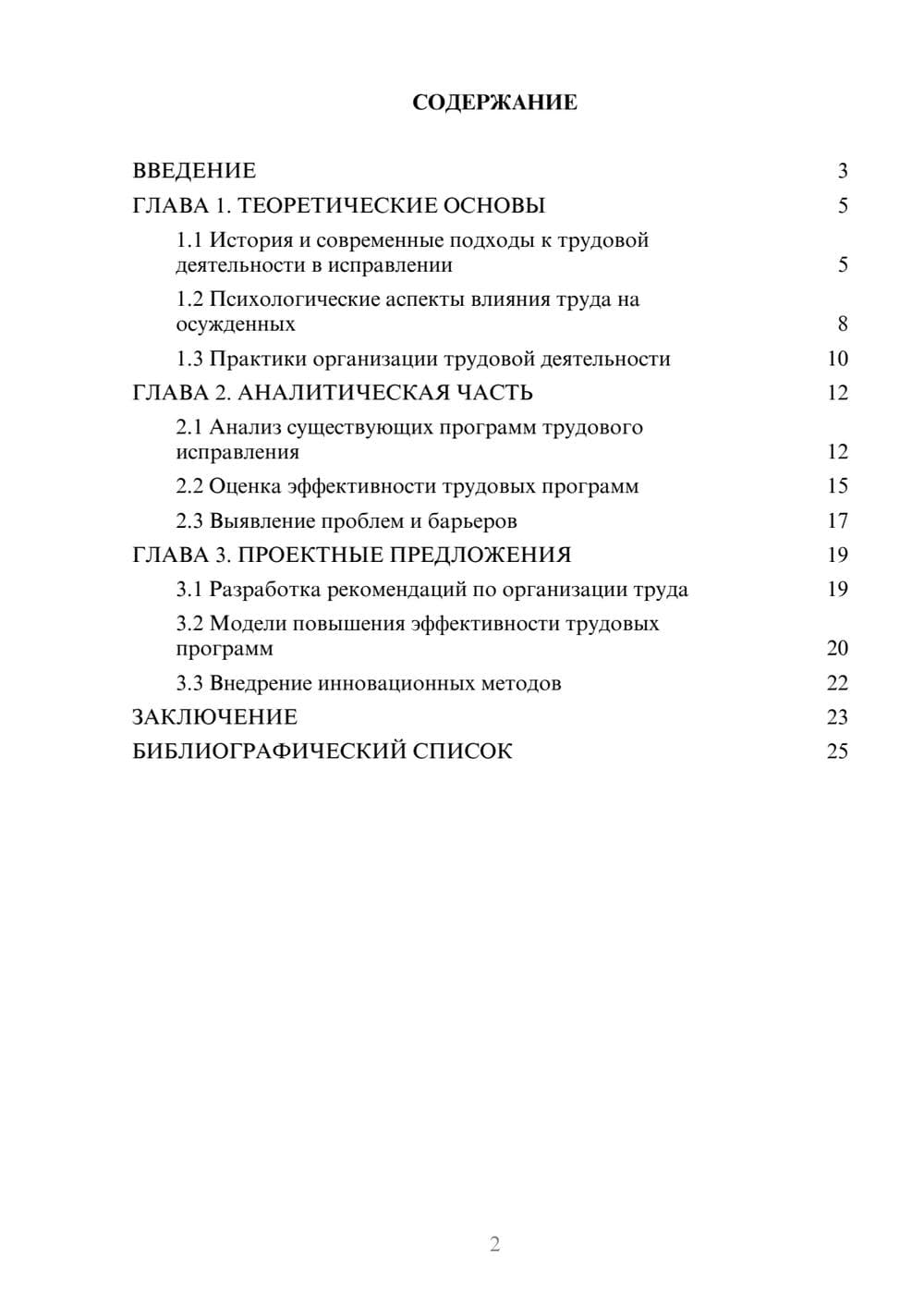 СОДЕРЖАНИЕ

ВВЕДЕНИЕ 3
ГЛАВА 1. ТЕОРЕТИЧЕСКИЕ ОСНОВЫ 5
1.1 История и современные подходы к трудовой деятельности в исправлении 5
1.2 Психологические аспекты влияния труда на осужденных 8
1.3 Практики организации трудовой деятельности 10
ГЛАВА 2. АНАЛИТИЧЕСКАЯ ЧАСТЬ 12
2.1 Анализ существующих программ трудового исправления 12
2.2 Оценка эффективности трудовых программ 15
2.3 Выявление проблем и барьеров 17
ГЛАВА 3. ПРОЕКТНЫЕ ПРЕДЛОЖЕНИЯ 19
3.1 Разработка рекомендаций по организации труда 19
3.2 Модели повышения эффективности трудовых программ 20
3.3 Внедрение инновационных методов 22
ЗАКЛЮЧЕНИЕ 23
БИБЛИОГРАФИЧЕСКИЙ СПИСОК 25

2